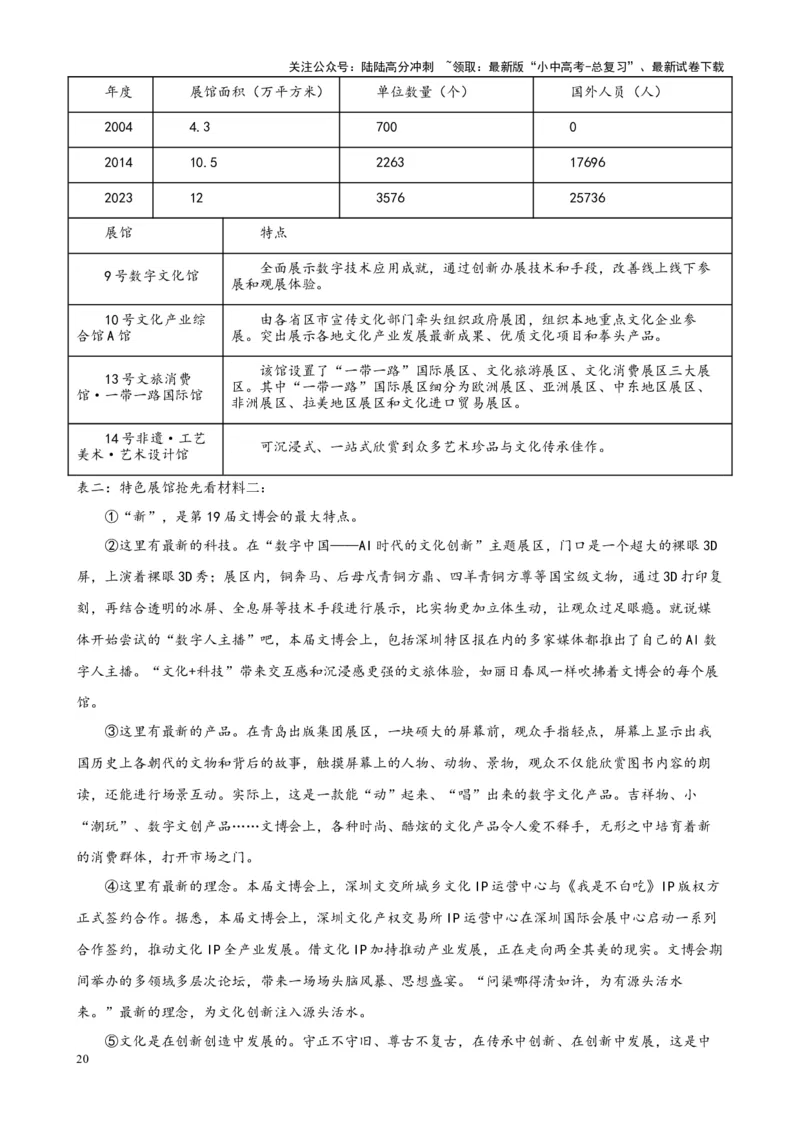 关注公众号：陆陆高分冲刺 ~领取：最新版“小中高考-总复习”、最新试卷下载

| 年度 | 展馆面积（万平方米） | 单位数量（个） | 国外人员（人） |
|---|---|---|---|
| 2004 | 4.3 | 700 | 0 |
| 2014 | 10.5 | 2263 | 17696 |
| 2023 | 12 | 3576 | 25736 |

| 展馆 | 特点 |
|---|---|
| 9号数字文化馆 | 全面展示数字技术应用成就，通过创新办展技术和手段，改善线上线下参展和观展体验。 |
| 10号文化产业综合馆A馆 | 由各省区市宣传文化部门牵头组织政府展团，组织本地重点文化企业参展。突出展示各地文化产业发展最新成果、优质文化项目和拳头产品。 |
| 13号文旅消费馆·一带一路国际馆 | 该馆设置了“一带一路”国际展区、文化旅游展区、文化消费展区三大展区。其中“一带一路”国际展区细分为欧洲展区、亚洲展区、中东地区展区、非洲展区、拉美地区展区和文化进口贸易展区。 |
| 14号非遗·工艺美术·艺术设计馆 | 可沉浸式、一站式欣赏到众多艺术珍品与文化传承佳作。 |

表二：特色展馆抢先看材料二：

①“新”，是第19届文博会的最大特点。

②这里有最新的科技。在“数字中国——AI时代的文化创新”主题展区，门口是一个超大的裸眼3D屏，上演着裸眼3D秀；展区内，铜奔马、后母戊青铜方鼎、四羊青铜方尊等国宝级文物，通过3D打印复刻，再结合透明的冰屏、全息屏等技术手段进行展示，比实物更加立体生动，让观众过足眼瘾。就说媒体开始尝试的“数字人主播”吧，本届文博会上，包括深圳特区报在内的多家媒体都推出了自己的AI数字人主播。“文化+科技”带来交互感和沉浸感更强的文旅体验，如丽日春风一样吹拂着文博会的每个展馆。

③这里有最新的产品。在青岛出版集团展区，一块硕大的屏幕前，观众手指轻点，屏幕上显示出我国历史上各朝代的文物和背后的故事，触摸屏幕上的人物、动物、景物，观众不仅能欣赏图书内容的朗读，还能进行场景互动。实际上，这是一款能“动”起来、“唱”出来的数字文化产品。吉祥物、小“潮玩”、数字文创产品……文博会上，各种时尚、酷炫的文化产品令人爱不释手，无形之中培育着新的消费群体，打开市场之门。

④这里有最新的理念。本届文博会上，深圳文交所城乡文化IP运营中心与《我是不白吃》IP版权方正式签约合作。据悉，本届文博会上，深圳文化产权交易所IP运营中心在深圳国际会展中心启动一系列合作签约，推动文化IP全产业发展。借文化IP加持推动产业发展，正在走向两全其美的现实。文博会期间举办的多领域多层次论坛，带来一场场头脑风暴、思想盛宴。“问渠哪得清如许，为有源头活水来。”最新的理念，为文化创新注入源头活水。

⑤文化是在创新创造中发展的。守正不守旧、尊古不复古，在传承中创新、在创新中发展，这是中

20